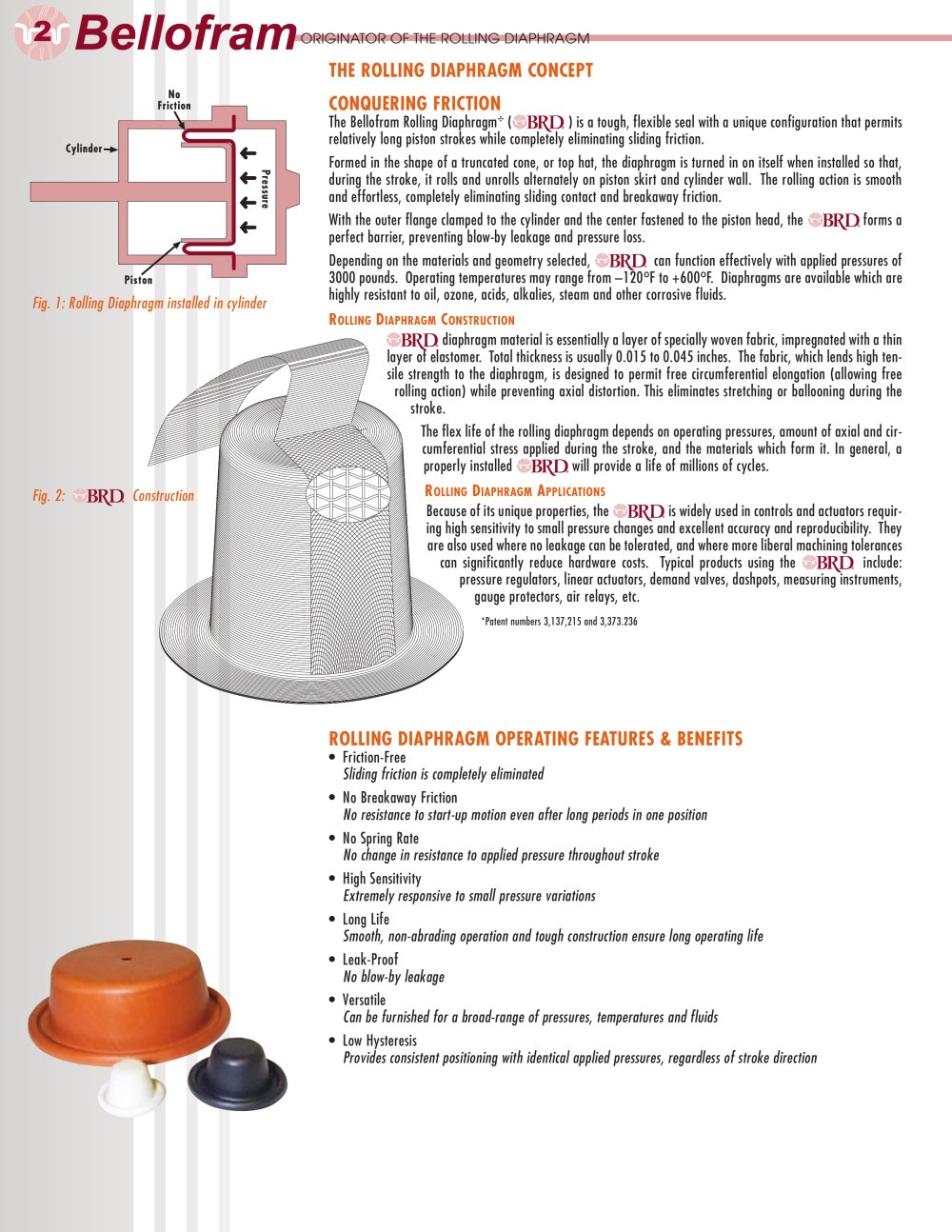 2 Bellofram ORIGINATOR OF THE ROLLING DIAPHRAGM

No Friction

Cylinder

Pressure

Piston

Fig. 1: Rolling Diaphragm installed in cylinder

Fig. 2: BRD Construction

THE ROLLING DIAPHRAGM CONCEPT

CONQUERING FRICTION

The Bellofram Rolling Diaphragm* (BRD) is a tough, flexible seal with a unique configuration that permits relatively long piston strokes while completely eliminating sliding friction.

Formed in the shape of a truncated cone, or top hat, the diaphragm is turned in on itself when installed so that, during the stroke, it rolls and unrolls alternately on piston skirt and cylinder wall. The rolling action is smooth and effortless, completely eliminating sliding contact and breakaway friction.

With the outer flange clamped to the cylinder and the center fastened to the piston head, the BRD forms a perfect barrier, preventing blow-by leakage and pressure loss.

Depending on the materials and geometry selected, BRD can function effectively with applied pressures of 3000 pounds. Operating temperatures may range from –120°F to +600°F. Diaphragms are available which are highly resistant to oil, ozone, acids, alkalies, steam and other corrosive fluids.

ROLLING DIAPHRAGM CONSTRUCTION

BRD diaphragm material is essentially a layer of specially woven fabric, impregnated with a thin layer of elastomer. Total thickness is usually 0.015 to 0.045 inches. The fabric, which lends high tensile strength to the diaphragm, is designed to permit free circumferential elongation (allowing free rolling action) while preventing axial distortion. This eliminates stretching or ballooning during the stroke.

The flex life of the rolling diaphragm depends on operating pressures, amount of axial and circumferential stress applied during the stroke, and the materials which form it. In general, a properly installed BRD will provide a life of millions of cycles.

ROLLING DIAPHRAGM APPLICATIONS

Because of its unique properties, the BRD is widely used in controls and actuators requiring high sensitivity to small pressure changes and excellent accuracy and reproducibility. They are also used where no leakage can be tolerated, and where more liberal machining tolerances can significantly reduce hardware costs. Typical products using the BRD include: pressure regulators, linear actuators, demand valves, dashpots, measuring instruments, gauge protectors, air relays, etc.

*Patent numbers 3,137,215 and 3,373.236

ROLLING DIAPHRAGM OPERATING FEATURES & BENEFITS

• Friction-Free
Sliding friction is completely eliminated

• No Breakaway Friction
No resistance to start-up motion even after long periods in one position

• No Spring Rate
No change in resistance to applied pressure throughout stroke

• High Sensitivity
Extremely responsive to small pressure variations

• Long Life
Smooth, non-abrading operation and tough construction ensure long operating life

• Leak-Proof
No blow-by leakage

• Versatile
Can be furnished for a broad-range of pressures, temperatures and fluids

• Low Hysteresis
Provides consistent positioning with identical applied pressures, regardless of stroke direction